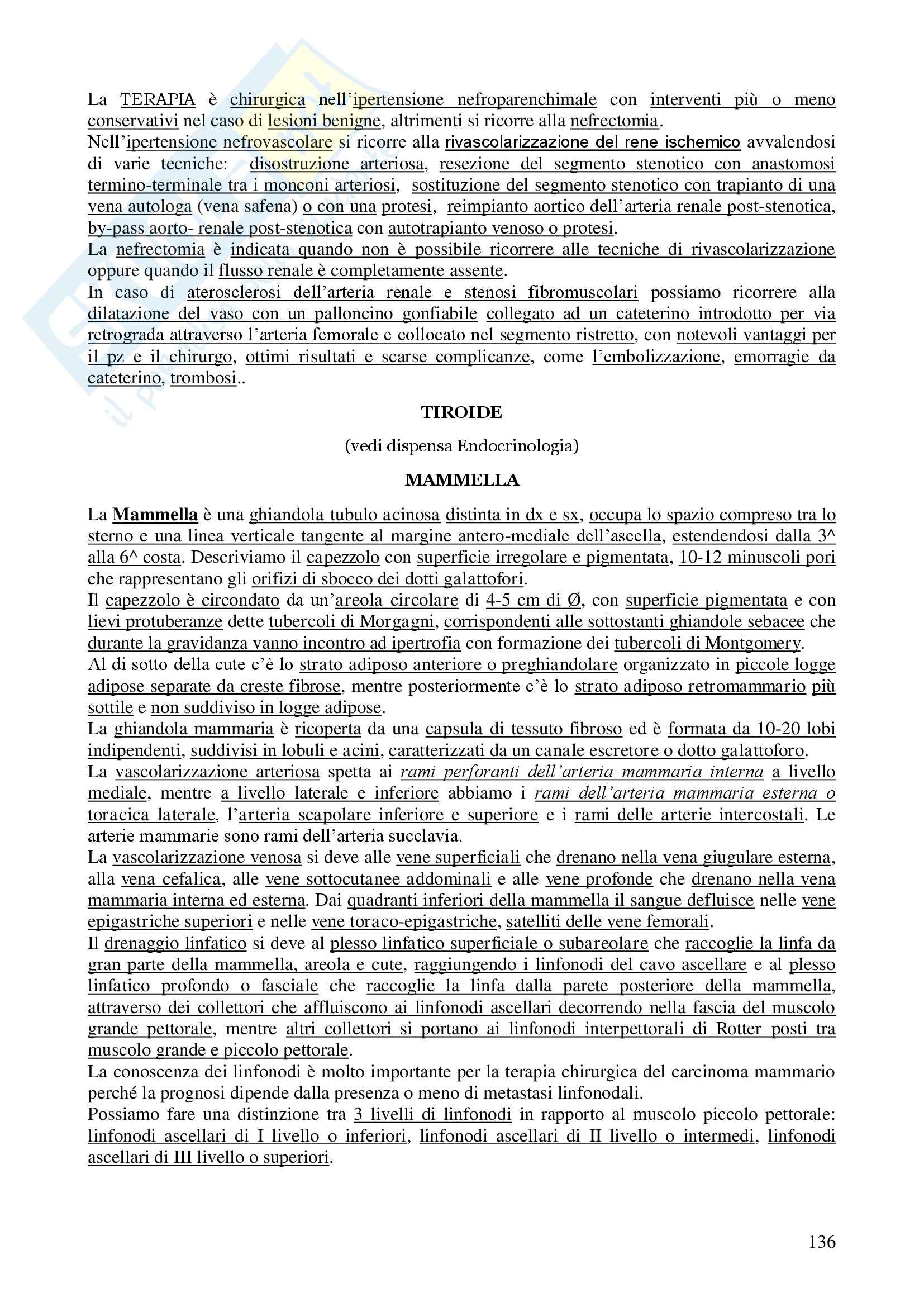 La TERAPIA è chirurgica nell'ipertensione nefroparenchimale con interventi più o meno conservativi nel caso di lesioni benigne, altrimenti si ricorre alla nefrectomia.
Nell'ipertensione nefrovascolare si ricorre alla rivascolarizzazione del rene ischemico avvalendosi di varie tecniche: disostruzione arteriosa, resezione del segmento stenotico con anastomosi termino-terminale tra i monconi arteriosi, sostituzione del segmento stenotico con trapianto di una vena autologa (vena safena) o con una protesi, reimpianto aortico dell'arteria renale post-stenotica, by-pass aorto- renale post-stenotica con autotrapianto venoso o protesi.
La nefrectomia è indicata quando non è possibile ricorrere alle tecniche di rivascolarizzazione oppure quando il flusso renale è completamente assente.
In caso di aterosclerosi dell'arteria renale e stenosi fibromuscolari possiamo ricorrere alla dilatazione del vaso con un palloncino gonfiabile collegato ad un cateterino introdotto per via retrograda attraverso l'arteria femorale e collocato nel segmento ristretto, con notevoli vantaggi per il pz e il chirurgo, ottimi risultati e scarse complicanze, come l'embolizzazione, emorragie da cateterino, trombosi..

TIROIDE

(vedi dispensa Endocrinologia)

MAMMELLA

La Mammella è una ghiandola tubulo acinosa distinta in dx e sx, occupa lo spazio compreso tra lo sterno e una linea verticale tangente al margine antero-mediale dell'ascella, estendendosi dalla 3^ alla 6^ costa. Descriviamo il capezzolo con superficie irregolare e pigmentata, 10-12 minuscoli pori che rappresentano gli orifizi di sbocco dei dotti galattofori.
Il capezzolo è circondato da un'areola circolare di 4-5 cm di Ø, con superficie pigmentata e con lievi protuberanze dette tubercoli di Morgagni, corrispondenti alle sottostanti ghiandole sebacee che durante la gravidanza vanno incontro ad ipertrofia con formazione dei tubercoli di Montgomery.
Al di sotto della cute c'è lo strato adiposo anteriore o preghiandolare organizzato in piccole logge adipose separate da creste fibrose, mentre posteriormente c'è lo strato adiposo retromammario più sottile e non suddiviso in logge adipose.
La ghiandola mammaria è ricoperta da una capsula di tessuto fibroso ed è formata da 10-20 lobi indipendenti, suddivisi in lobuli e acini, caratterizzati da un canale escretore o dotto galattoforo.
La vascolarizzazione arteriosa spetta ai rami perforanti dell'arteria mammaria interna a livello mediale, mentre a livello laterale e inferiore abbiamo i rami dell'arteria mammaria esterna o toracica laterale, l'arteria scapolare inferiore e superiore e i rami delle arterie intercostali. Le arterie mammarie sono rami dell'arteria succlavia.
La vascolarizzazione venosa si deve alle vene superficiali che drenano nella vena giugulare esterna, alla vena cefalica, alle vene sottocutanee addominali e alle vene profonde che drenano nella vena mammaria interna ed esterna. Dai quadranti inferiori della mammella il sangue defluisce nelle vene epigastriche superiori e nelle vene toraco-epigastriche, satelliti delle vene femorali.
Il drenaggio linfatico si deve al plesso linfatico superficiale o subareolare che raccoglie la linfa da gran parte della mammella, areola e cute, raggiungendo i linfonodi del cavo ascellare e al plesso linfatico profondo o fasciale che raccoglie la linfa dalla parete posteriore della mammella, attraverso dei collettori che affluiscono ai linfonodi ascellari decorrendo nella fascia del muscolo grande pettorale, mentre altri collettori si portano ai linfonodi interpettorali di Rotter posti tra muscolo grande e piccolo pettorale.
La conoscenza dei linfonodi è molto importante per la terapia chirurgica del carcinoma mammario perché la prognosi dipende dalla presenza o meno di metastasi linfonodali.
Possiamo fare una distinzione tra 3 livelli di linfonodi in rapporto al muscolo piccolo pettorale: linfonodi ascellari di I livello o inferiori, linfonodi ascellari di II livello o intermedi, linfonodi ascellari di III livello o superiori.

136